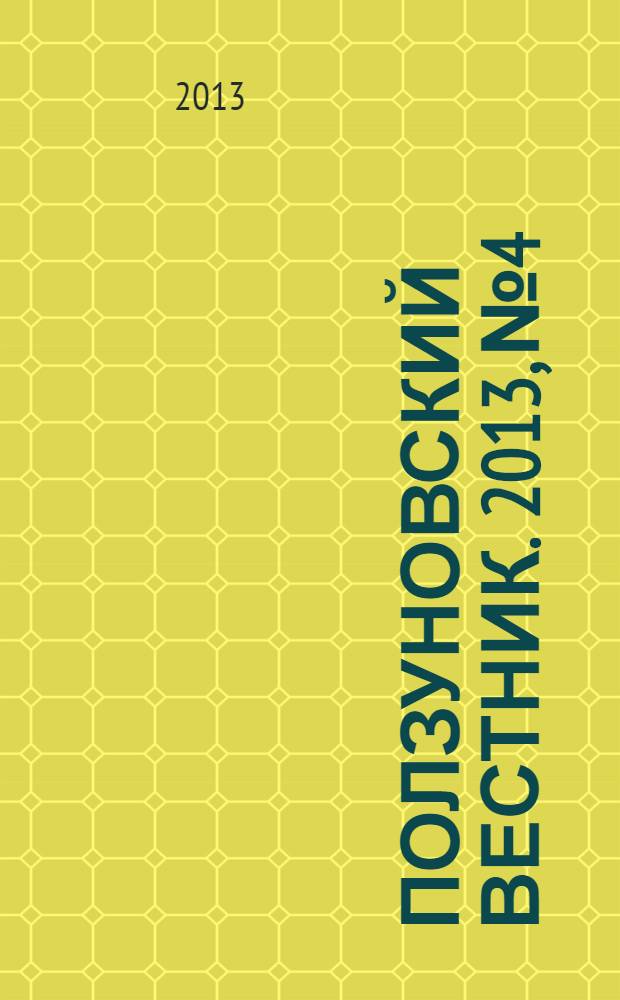 2013

ПОЛЗУНОВСКИЙ ВЕСТНИК. 2013, №4